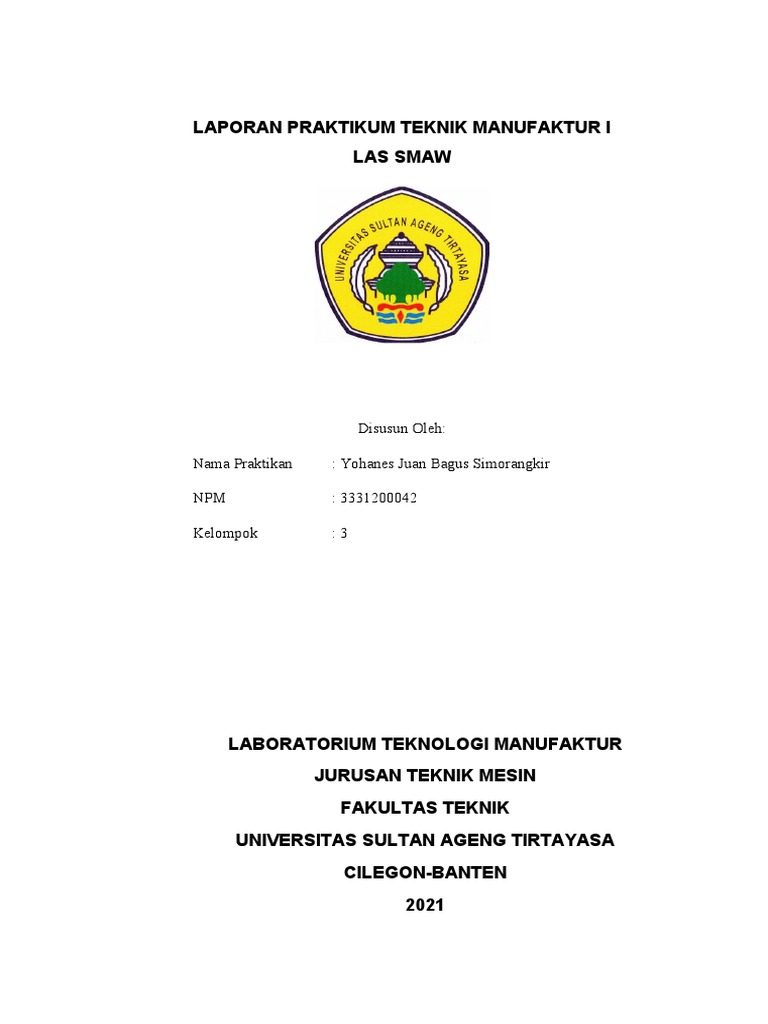 LAPORAN PRAKTIKUM TEKNIK MANUFAKTUR I
LAS SMAW

UNIVERSITAS SULTAN AGENG TIRTAYASA

Disusun Oleh:

Nama Praktikan : Yohanes Juan Bagus Simorangkir

NPM : 3331200042

Kelompok : 3

LABORATORIUM TEKNOLOGI MANUFAKTUR
JURUSAN TEKNIK MESIN
FAKULTAS TEKNIK
UNIVERSITAS SULTAN AGENG TIRTAYASA
CILEGON-BANTEN
2021